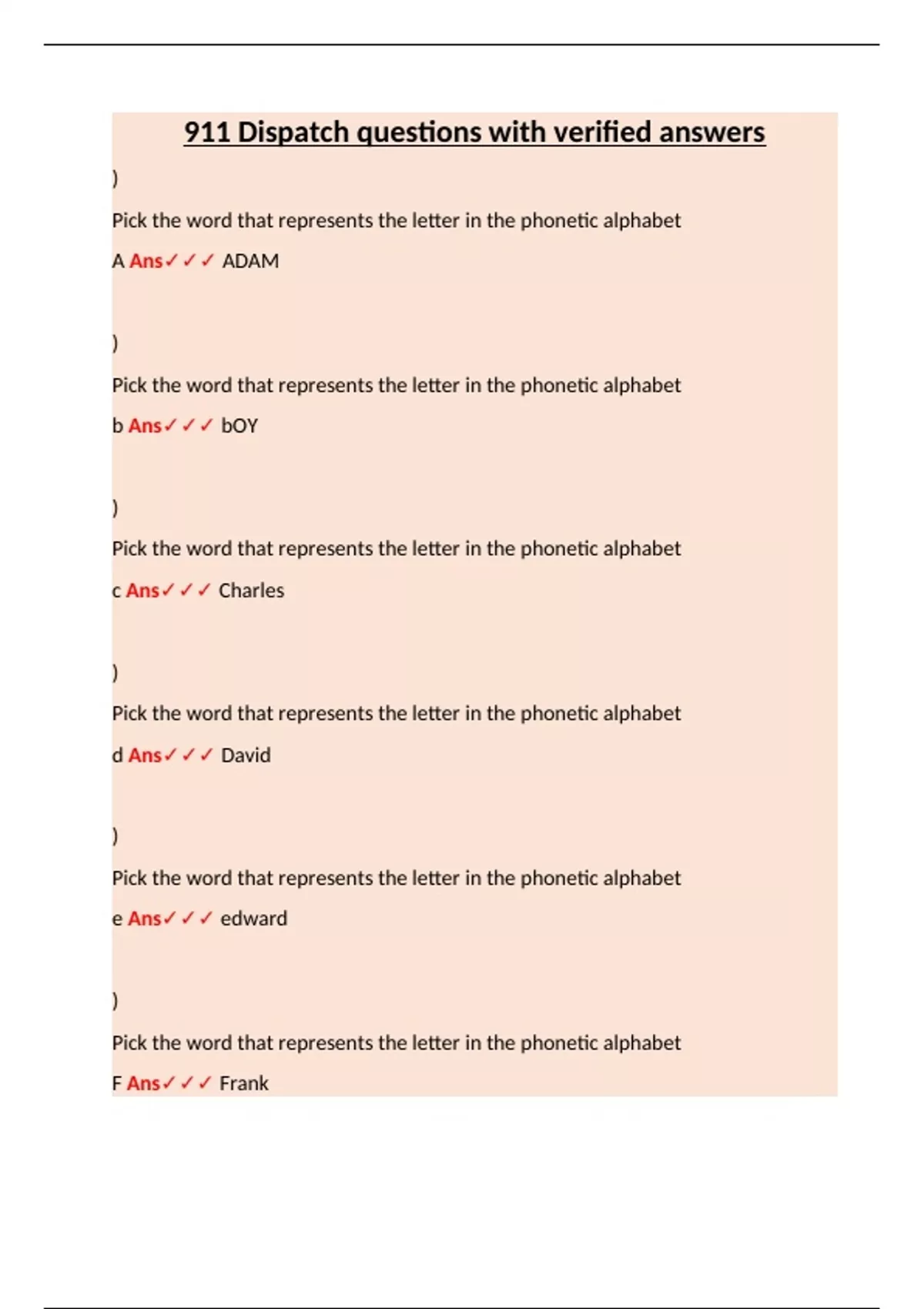 911 Dispatch questions with verified answers

)

Pick the word that represents the letter in the phonetic alphabet

A Ans✓✓✓ ADAM

)

Pick the word that represents the letter in the phonetic alphabet

b Ans✓✓✓ bOY

)

Pick the word that represents the letter in the phonetic alphabet

c Ans✓✓✓ Charles

)

Pick the word that represents the letter in the phonetic alphabet

d Ans✓✓✓ David

)

Pick the word that represents the letter in the phonetic alphabet

e Ans✓✓✓ edward

)

Pick the word that represents the letter in the phonetic alphabet

F Ans✓✓✓ Frank